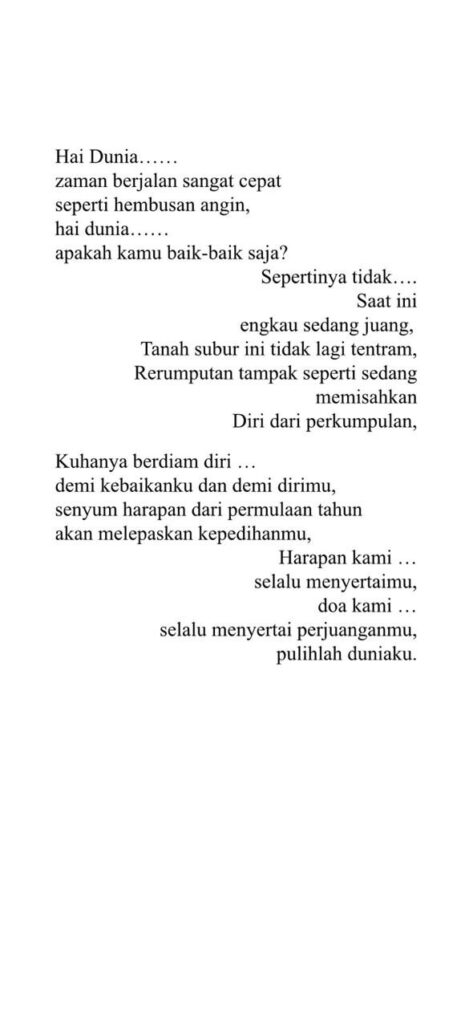 Hai Dunia……
zaman berjalan sangat cepat
seperti hembusan angin,
hai dunia……
apakah kamu baik-baik saja?
Sepertinya tidak….
Saat ini
engkau sedang juang,
Tanah subur ini tidak lagi tentram,
Rerumputan tampak seperti sedang
memisahkan
Diri dari perkumpulan,

Kuhanya berdiam diri …
demi kebaikanku dan demi dirimu,
senyum harapan dari permulaan tahun
akan melepaskan kepedihanmu,
Harapan kami …
selalu menyertaimu,
doa kami …
selalu menyertai perjuanganmu,
pulihlah duniaku.